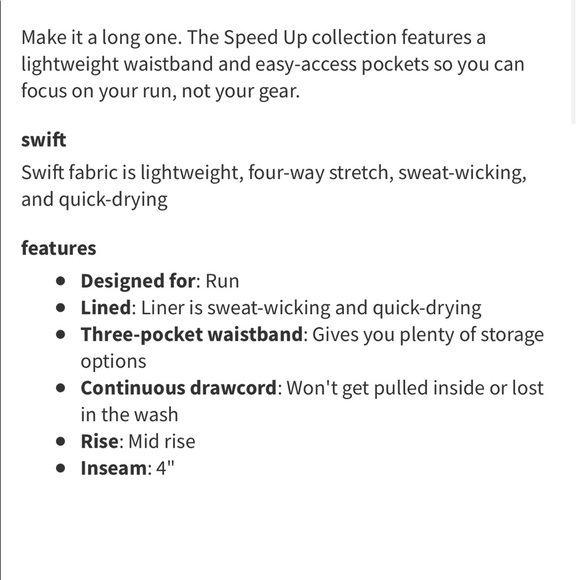 Make it a long one. The Speed Up collection features a lightweight waistband and easy-access pockets so you can focus on your run, not your gear.

swift

Swift fabric is lightweight, four-way stretch, sweat-wicking, and quick-drying

features

- Designed for: Run
- Lined: Liner is sweat-wicking and quick-drying
- Three-pocket waistband: Gives you plenty of storage options
- Continuous drawcord: Won't get pulled inside or lost in the wash
- Rise: Mid rise
- Inseam: 4"